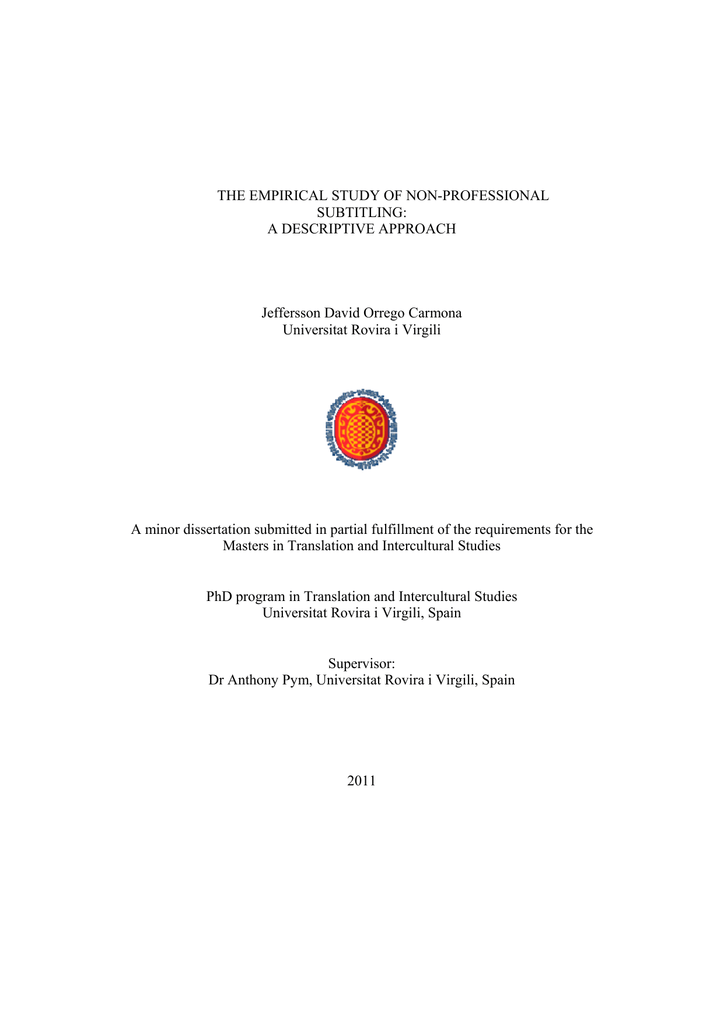 THE EMPIRICAL STUDY OF NON-PROFESSIONAL SUBTITLING:
A DESCRIPTIVE APPROACH

Jeffersson David Orrego Carmona
Universitat Rovira i Virgili

A minor dissertation submitted in partial fulfillment of the requirements for the Masters in Translation and Intercultural Studies

PhD program in Translation and Intercultural Studies
Universitat Rovira i Virgili, Spain

Supervisor:
Dr Anthony Pym, Universitat Rovira i Virgili, Spain

2011